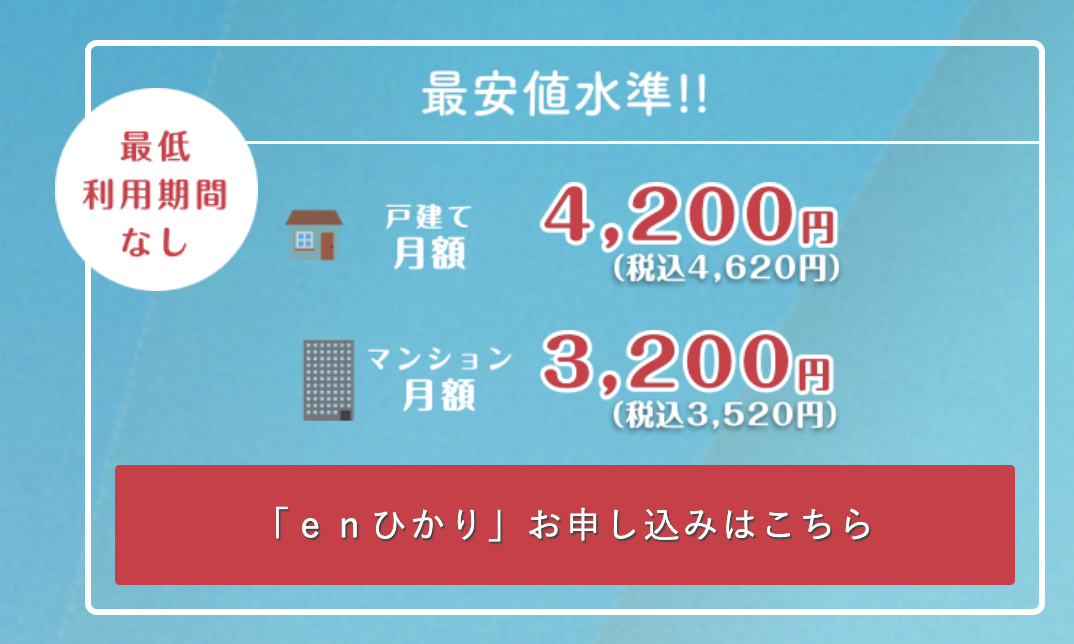 最安値水準!!

最低
利用期間
なし

戸建て
月額

4,200円
(税込4,620円)

マンション
月額

3,200円
(税込3,520円)

「enひかり」お申し込みはこちら